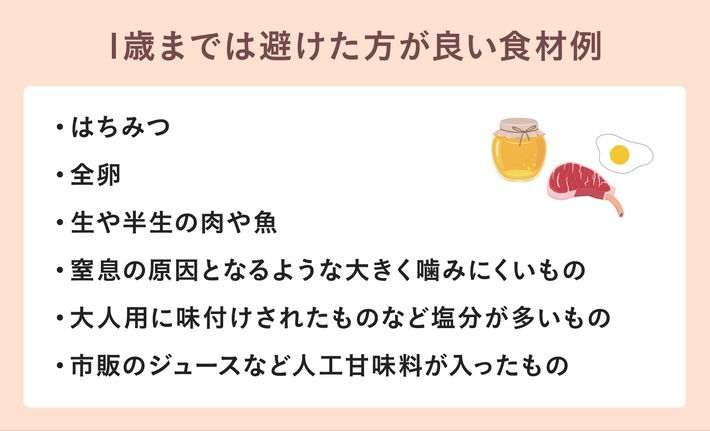 1歳までは避けた方が良い食材例

・はちみつ

・全卵

・生や半生の肉や魚

・窒息の原因となるような大きく噛みにくいもの

・大人用に味付けされたものなど塩分が多いもの

・市販のジュースなど人工甘味料が入ったもの